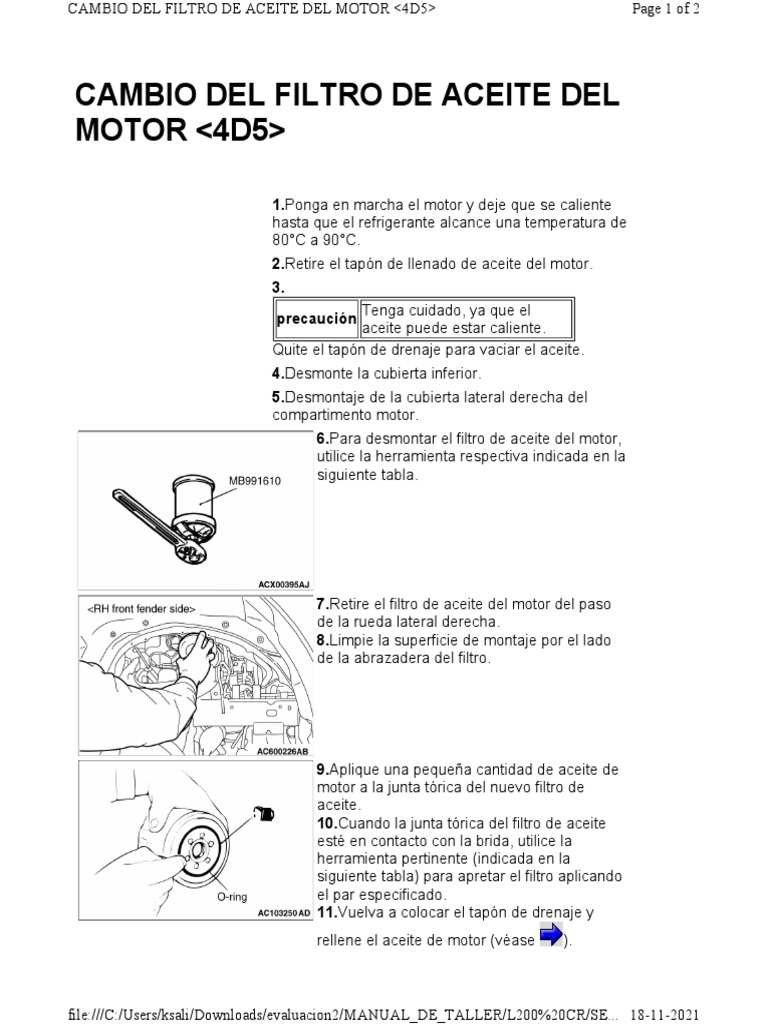 CAMBIO DEL FILTRO DE ACEITE DEL MOTOR <4D5>
Page 1 of 2

CAMBIO DEL FILTRO DE ACEITE DEL MOTOR <4D5>

1.Ponga en marcha el motor y deje que se caliente hasta que el refrigerante alcance una temperatura de 80°C a 90°C.

2.Retire el tapón de llenado de aceite del motor.

3.

| precaución | Tenga cuidado, ya que el aceite puede estar caliente. |
|---|---|

Quite el tapón de drenaje para vaciar el aceite.

4.Desmonte la cubierta inferior.

5.Desmontaje de la cubierta lateral derecha del compartimento motor.

MB991610
ACX00395AJ

6.Para desmontar el filtro de aceite del motor, utilice la herramienta respectiva indicada en la siguiente tabla.

<RH front fender side>
AC600226AB

7.Retire el filtro de aceite del motor del paso de la rueda lateral derecha.
8.Limpie la superficie de montaje por el lado de la abrazadera del filtro.

O-ring
AC103250AD

9.Aplique una pequeña cantidad de aceite de motor a la junta tórica del nuevo filtro de aceite.
10.Cuando la junta tórica del filtro de aceite esté en contacto con la brida, utilice la herramienta pertinente (indicada en la siguiente tabla) para apretar el filtro aplicando el par especificado.
11.Vuelva a colocar el tapón de drenaje y rellene el aceite de motor (véase ).

file:///C:/Users/ksali/Downloads/evaluacion2/MANUAL_DE_TALLER/L200%20CR/SE... 18-11-2021